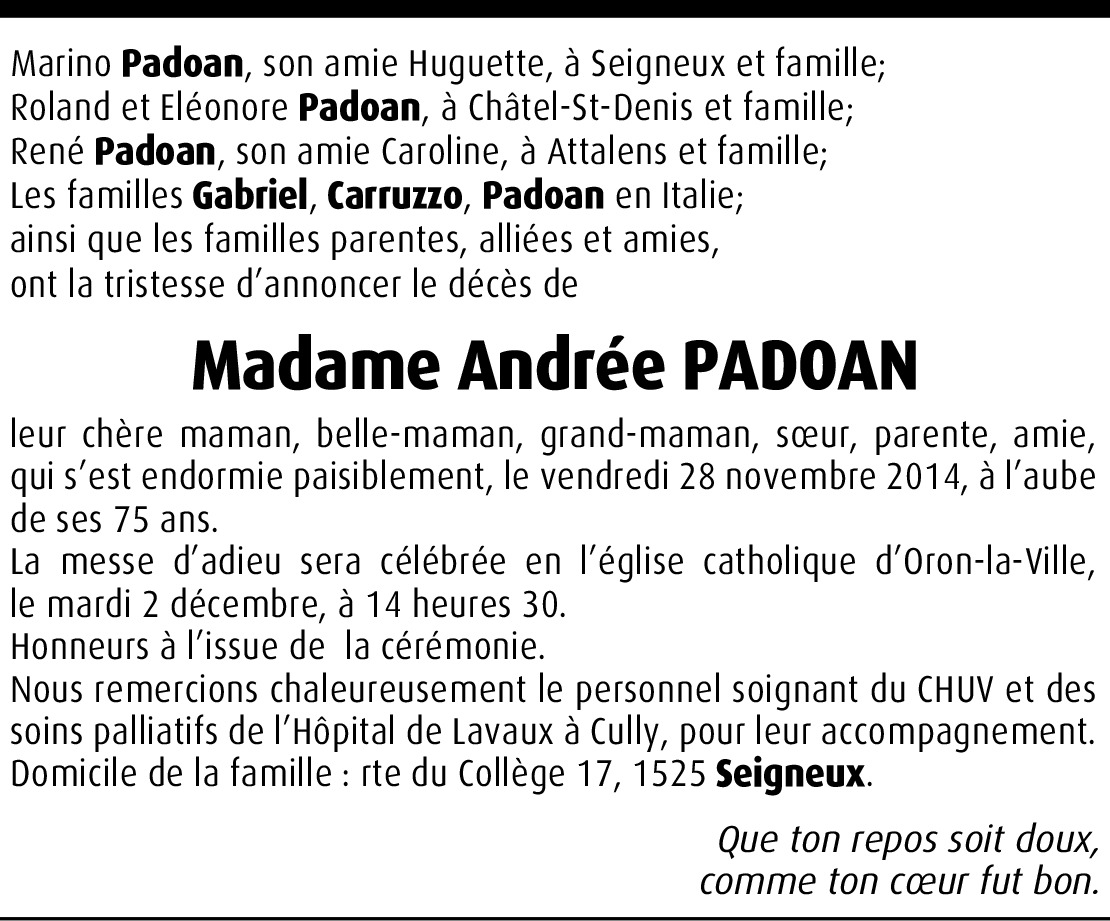 Marino Padoan, son amie Huguette, à Seigneux et famille;
Roland et Eléonore Padoan, à Châtel-St-Denis et famille;
René Padoan, son amie Caroline, à Attalens et famille;
Les familles Gabriel, Carruzzo, Padoan en Italie;
ainsi que les familles parentes, alliées et amies,
ont la tristesse d'annoncer le décès de

Madame Andrée PADOAN

leur chère maman, belle-maman, grand-maman, sœur, parente, amie, qui s'est endormie paisiblement, le vendredi 28 novembre 2014, à l'aube de ses 75 ans.

La messe d'adieu sera célébrée en l'église catholique d'Oron-la-Ville, le mardi 2 décembre, à 14 heures 30.

Honneurs à l'issue de la cérémonie.

Nous remercions chaleureusement le personnel soignant du CHUV et des soins palliatifs de l'Hôpital de Lavaux à Cully, pour leur accompagnement.

Domicile de la famille : rte du Collège 17, 1525 Seigneux.

Que ton repos soit doux,
comme ton cœur fut bon.